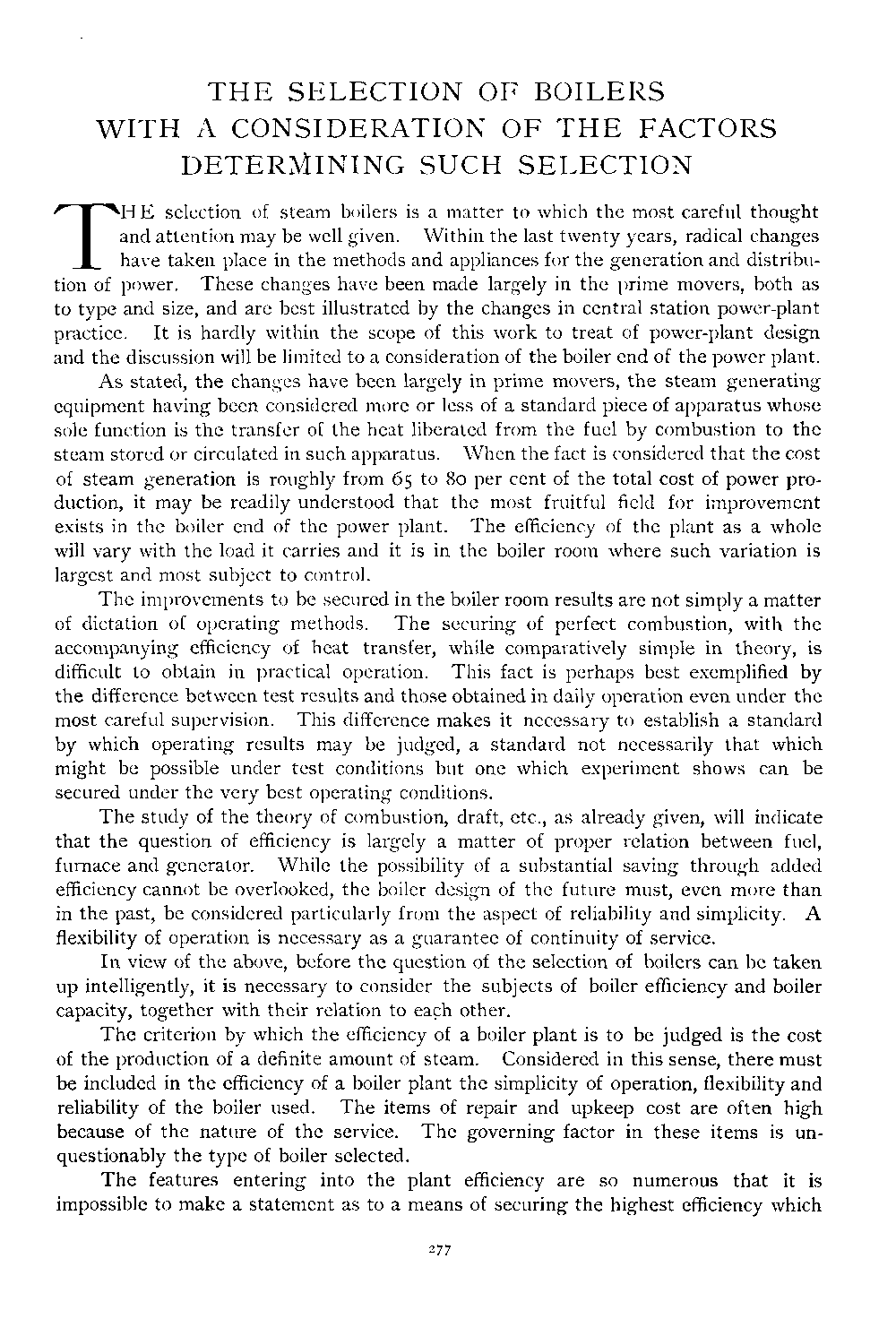 THE SELECTION OF BOILERS WITH A CONSIDERATION OF THE FACTORS DETERMINING SUCH SELECTION

THE selection of steam boilers is a matter to which the most careful thought and attention may be well given. Within the last twenty years, radical changes have taken place in the methods and appliances for the generation and distribution of power. These changes have been made largely in the prime movers, both as to type and size, and are best illustrated by the changes in central station power-plant practice. It is hardly within the scope of this work to treat of power-plant design and the discussion will be limited to a consideration of the boiler end of the power plant.

As stated, the changes have been largely in prime movers, the steam generating equipment having been considered more or less of a standard piece of apparatus whose sole function is the transfer of the heat liberated from the fuel by combustion to the steam stored or circulated in such apparatus. When the fact is considered that the cost of steam generation is roughly from 65 to 80 per cent of the total cost of power production, it may be readily understood that the most fruitful field for improvement exists in the boiler end of the power plant. The efficiency of the plant as a whole will vary with the load it carries and it is in the boiler room where such variation is largest and most subject to control.

The improvements to be secured in the boiler room results are not simply a matter of dictation of operating methods. The securing of perfect combustion, with the accompanying efficiency of heat transfer, while comparatively simple in theory, is difficult to obtain in practical operation. This fact is perhaps best exemplified by the difference between test results and those obtained in daily operation even under the most careful supervision. This difference makes it necessary to establish a standard by which operating results may be judged, a standard not necessarily that which might be possible under test conditions but one which experiment shows can be secured under the very best operating conditions.

The study of the theory of combustion, draft, etc., as already given, will indicate that the question of efficiency is largely a matter of proper relation between fuel, furnace and generator. While the possibility of a substantial saving through added efficiency cannot be overlooked, the boiler design of the future must, even more than in the past, be considered particularly from the aspect of reliability and simplicity. A flexibility of operation is necessary as a guarantee of continuity of service.

In view of the above, before the question of the selection of boilers can be taken up intelligently, it is necessary to consider the subjects of boiler efficiency and boiler capacity, together with their relation to each other.

The criterion by which the efficiency of a boiler plant is to be judged is the cost of the production of a definite amount of steam. Considered in this sense, there must be included in the efficiency of a boiler plant the simplicity of operation, flexibility and reliability of the boiler used. The items of repair and upkeep cost are often high because of the nature of the service. The governing factor in these items is unquestionably the type of boiler selected.

The features entering into the plant efficiency are so numerous that it is impossible to make a statement as to a means of securing the highest efficiency which

277